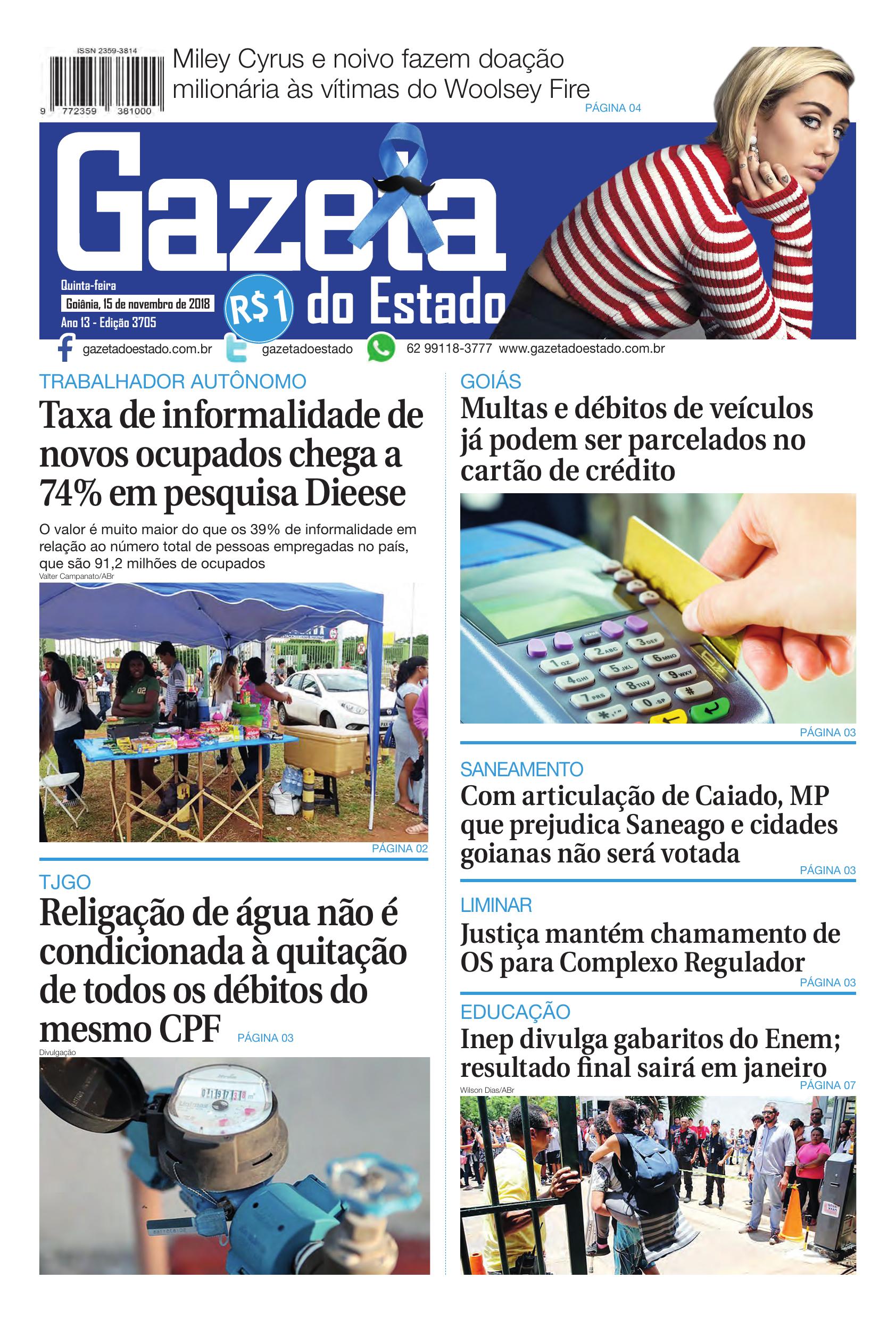 ISSN 2359-3814

9 772359 381000

Miley Cyrus e noivo fazem doação milionária às vítimas do Woolsey Fire

PÁGINA 04

Gazeta do Estado

Quinta-feira
Goiânia, 15 de novembro de 2018
Ano 13 - Edição 3705

R$1

gazetadoestado.com.br gazetadoestado 62 99118-3777 www.gazetadoestado.com.br

TRABALHADOR AUTÔNOMO

Taxa de informalidade de novos ocupados chega a 74% em pesquisa Dieese

O valor é muito maior do que os 39% de informalidade em relação ao número total de pessoas empregadas no país, que são 91,2 milhões de ocupados

Valter Campanato/ABr

PÁGINA 02

TJGO

Religação de água não é condicionada à quitação de todos os débitos do mesmo CPF

PÁGINA 03

Divulgação

GOIÁS

Multas e débitos de veículos já podem ser parcelados no cartão de crédito

PÁGINA 03

SANEAMENTO

Com articulação de Caiado, MP que prejudica Saneago e cidades goianas não será votada

PÁGINA 03

LIMINAR

Justiça mantém chamamento de OS para Complexo Regulador

PÁGINA 03

EDUCAÇÃO

Inep divulga gabaritos do Enem; resultado final sairá em janeiro

PÁGINA 07

Wilson Dias/ABr